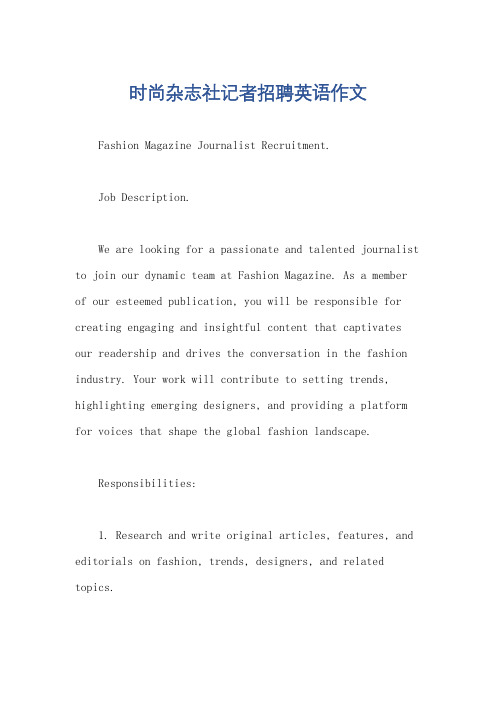 时尚杂志社记者招聘英语作文

Fashion Magazine Journalist Recruitment.

Job Description.

We are looking for a passionate and talented journalist to join our dynamic team at Fashion Magazine. As a member of our esteemed publication, you will be responsible for creating engaging and insightful content that captivates our readership and drives the conversation in the fashion industry. Your work will contribute to setting trends, highlighting emerging designers, and providing a platform for voices that shape the global fashion landscape.

Responsibilities:

1. Research and write original articles, features, and editorials on fashion, trends, designers, and related topics.